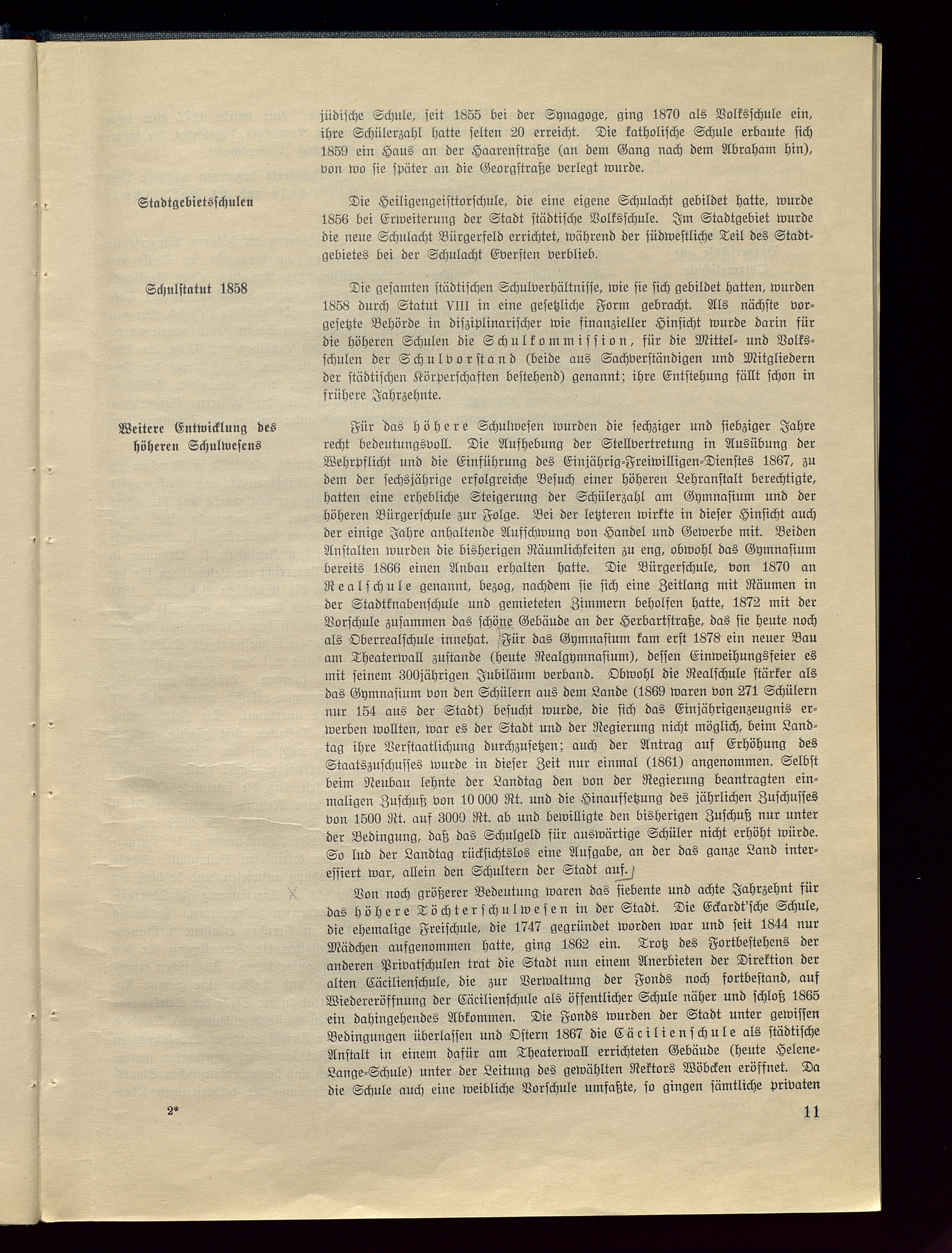 jüdische Schule, seit 1855 bei der Synagoge, ging 1870 als Volksschule ein, ihre Schülerzahl hatte selten 20 erreicht. Die katholische Schule erbaute sich 1859 ein Haus an der Haarenstraße (an dem Gang nach dem Abraham hin), von wo sie später an die Georgstraße verlegt wurde.

Stadtgebietsschulen

Die Heiligengeisttorschule, die eine eigene Schulacht gebildet hatte, wurde 1856 bei Erweiterung der Stadt städtische Volksschule. Im Stadtgebiet wurde die neue Schulacht Bürgerfeld errichtet, während der südwestliche Teil des Stadtgebietes bei der Schulacht Eversten verblieb.

Schulstatut 1858

Die gesamten städtischen Schulverhältnisse, wie sie sich gebildet hatten, wurden 1858 durch Statut VIII in eine gesetzliche Form gebracht. Als nächste vorgesetzte Behörde in disziplinarischer wie finanzieller Hinsicht wurde darin für die höheren Schulen die Schulkommission, für die Mittel- und Volksschulen der Schulvorstand (beide aus Sachverständigen und Mitgliedern der städtischen Körperschaften bestehend) genannt; ihre Entstehung fällt schon in frühere Jahrzehnte.

Weitere Entwicklung des höheren Schulwesens

Für das höhere Schulwesen wurden die sechziger und siebziger Jahre recht bedeutungsvoll. Die Aufhebung der Stellvertretung in Ausübung der Wehrpflicht und die Einführung des Einjährig-Freiwilligen-Dienstes 1867, zu dem der sechsjährige erfolgreiche Besuch einer höheren Lehranstalt berechtigte, hatten eine erhebliche Steigerung der Schülerzahl am Gymnasium und der höheren Bürgerschule zur Folge. Bei der letzteren wirkte in dieser Hinsicht auch der einige Jahre anhaltende Aufschwung von Handel und Gewerbe mit. Beiden Anstalten wurden die bisherigen Räumlichkeiten zu eng, obwohl das Gymnasium bereits 1866 einen Anbau erhalten hatte. Die Bürgerschule, von 1870 an Realschule genannt, bezog, nachdem sie sich eine Zeitlang mit Räumen in der Stadtknabenschule und gemieteten Zimmern beholfen hatte, 1872 mit der Vorschule zusammen das schöne Gebäude an der Herbartstraße, das sie heute noch als Oberrealschule innehat. Für das Gymnasium kam erst 1878 ein neuer Bau am Theaterwall zustande (heute Realgymnasium), dessen Einweihungsfeier es mit seinem 300jährigen Jubiläum verband. Obwohl die Realschule stärker als das Gymnasium von den Schülern aus dem Lande (1869 waren von 271 Schülern nur 154 aus der Stadt) besucht wurde, die sich das Einjährigenzeugnis erwerben wollten, war es der Stadt und der Regierung nicht möglich, beim Landtag ihre Verstaatlichung durchzusetzen; auch der Antrag auf Erhöhung des Staatszuschusses wurde in dieser Zeit nur einmal (1861) angenommen. Selbst beim Neubau lehnte der Landtag den von der Regierung beantragten einmaligen Zuschuß von 10 000 Rt. und die Hinaufsetzung des jährlichen Zuschusses von 1500 Rt. auf 3000 Rt. ab und bewilligte den bisherigen Zuschuß nur unter der Bedingung, daß das Schulgeld für auswärtige Schüler nicht erhöht würde. So lud der Landtag rücksichtslos eine Aufgabe, an der das ganze Land interessiert war, allein den Schultern der Stadt auf.

Von noch größerer Bedeutung waren das siebente und achte Jahrzehnt für das höhere Töchterschulwesen in der Stadt. Die Eckardt'sche Schule, die ehemalige Freischule, die 1747 gegründet worden war und seit 1844 nur Mädchen aufgenommen hatte, ging 1862 ein. Trotz des Fortbestehens der anderen Privatschulen trat die Stadt nun einem Anerbieten der Direktion der alten Cäcilienschule, die zur Verwaltung der Fonds noch fortbestand, auf Wiedereröffnung der Cäcilienschule als öffentlicher Schule näher und schloß 1865 ein dahingehendes Abkommen. Die Fonds wurden der Stadt unter gewissen Bedingungen überlassen und Ostern 1867 die Cäcilienschule als städtische Anstalt in einem dafür am Theaterwall errichteten Gebäude (heute Helene-Lange-Schule) unter der Leitung des gewählten Rektors Wöbcken eröffnet. Da die Schule auch eine weibliche Vorschule umfaßte, so gingen sämtliche privaten

2*

11